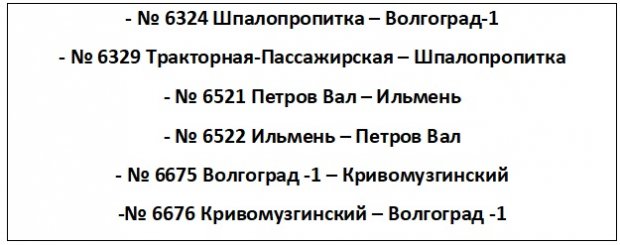 - № 6324 Шпалопропитка – Волгоград-1

- № 6329 Тракторная-Пассажирская – Шпалопропитка

- № 6521 Петров Вал – Ильмень

- № 6522 Ильмень – Петров Вал

- № 6675 Волгоград -1 – Кривомузгинский

-№ 6676 Кривомузгинский – Волгоград -1